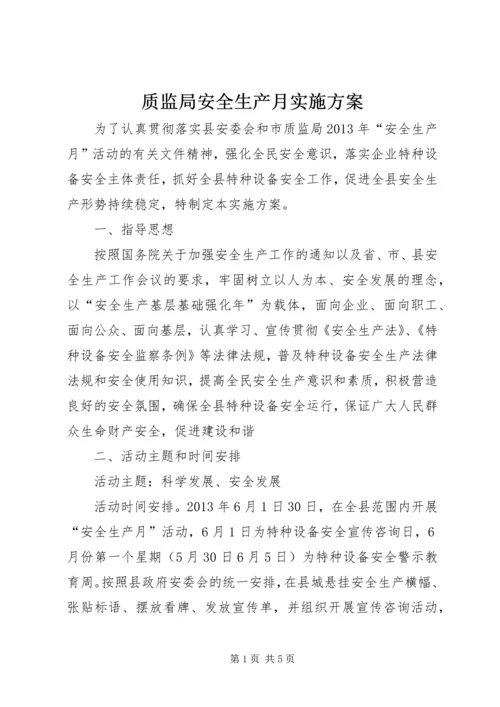 质监局安全生产月实施方案

为了认真贯彻落实县安委会和市质监局2013年“安全生产月”活动的有关文件精神，强化全民安全意识，落实企业特种设备安全主体责任，抓好全县特种设备安全工作，促进全县安全生产形势持续稳定，特制定本实施方案。

一、指导思想

按照国务院关于加强安全生产工作的通知以及省、市、县安全生产工作会议的要求，牢固树立以人为本、安全发展的理念，以“安全生产基层基础强化年”为载体，面向企业、面向职工、面向公众、面向基层，认真学习、宣传贯彻《安全生产法》、《特种设备安全监察条例》等法律法规，普及特种设备安全生产法律法规和安全使用知识，提高全民安全生产意识和素质，积极营造良好的安全氛围，确保全县特种设备安全运行，保证广大人民群众生命财产安全，促进建设和谐

二、活动主题和时间安排

活动主题：科学发展、安全发展

活动时间安排。2013年6月1日30日，在全县范围内开展“安全生产月”活动，6月1日为特种设备安全宣传咨询日，6月份第一个星期（5月30日6月5日）为特种设备安全警示教育周。按照县政府安委会的统一安排，在县城悬挂安全生产横幅、张贴标语、摆放看牌、发放宣传单，并组织开展宣传咨询活动，

第1页 共5页